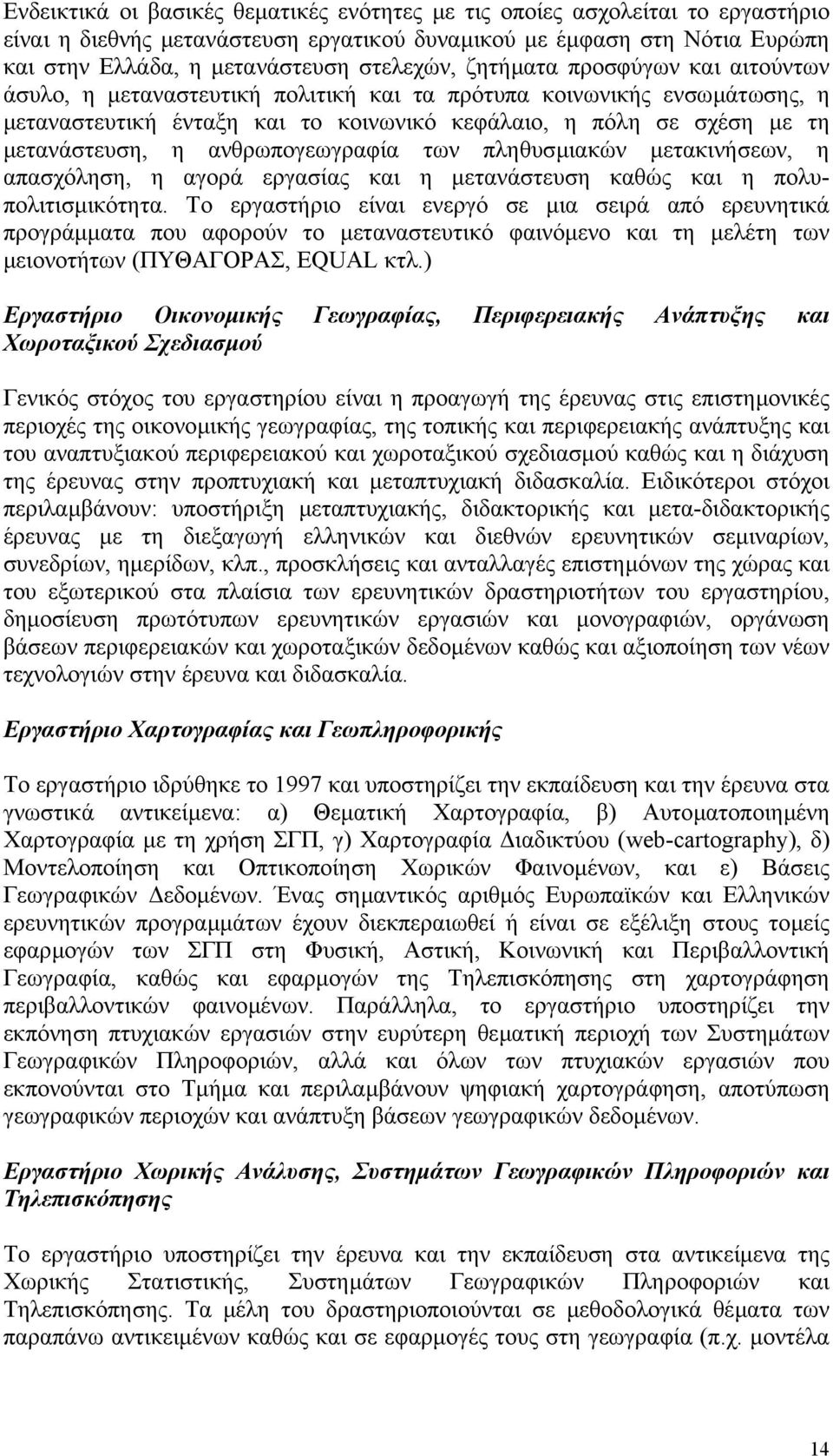 Ενδεικτικά οι βασικές θεματικές ενότητες με τις οποίες ασχολείται το εργαστήριο είναι η διεθνής μετανάστευση εργατικού δυναμικού με έμφαση στη Νότια Ευρώπη και στην Ελλάδα, η μετανάστευση στελεχών, ζητήματα προσφύγων και αιτούντων άσυλο, η μεταναστευτική πολιτική και τα πρότυπα κοινωνικής ενσωμάτωσης, η μεταναστευτική ένταξη και το κοινωνικό κεφάλαιο, η πόλη σε σχέση με τη μετανάστευση, η ανθρωπογεωγραφία των πληθυσμιακών μετακινήσεων, η απασχόληση, η αγορά εργασίας και η μετανάστευση καθώς και η πολυπολιτισμικότητα. Το εργαστήριο είναι ενεργό σε μια σειρά από ερευνητικά προγράμματα που αφορούν το μεταναστευτικό φαινόμενο και τη μελέτη των μειονοτήτων (ΠΥΘΑΓΟΡΑΣ, EQUAL κτλ.)

Εργαστήριο Οικονομικής Γεωγραφίας, Περιφερειακής Ανάπτυξης και Χωροταξικού Σχεδιασμού

Γενικός στόχος του εργαστηρίου είναι η προαγωγή της έρευνας στις επιστημονικές περιοχές της οικονομικής γεωγραφίας, της τοπικής και περιφερειακής ανάπτυξης και του αναπτυξιακού περιφερειακού και χωροταξικού σχεδιασμού καθώς και η διάχυση της έρευνας στην προπτυχιακή και μεταπτυχιακή διδασκαλία. Ειδικότεροι στόχοι περιλαμβάνουν: υποστήριξη μεταπτυχιακής, διδακτορικής και μετα-διδακτορικής έρευνας με τη διεξαγωγή ελληνικών και διεθνών ερευνητικών σεμιναρίων, συνεδρίων, ημερίδων, κλπ., προσκλήσεις και ανταλλαγές επιστημόνων της χώρας και του εξωτερικού στα πλαίσια των ερευνητικών δραστηριοτήτων του εργαστηρίου, δημοσίευση πρωτότυπων ερευνητικών εργασιών και μονογραφιών, οργάνωση βάσεων περιφερειακών και χωροταξικών δεδομένων καθώς και αξιοποίηση των νέων τεχνολογιών στην έρευνα και διδασκαλία.

Εργαστήριο Χαρτογραφίας και Γεωπληροφορικής

Το εργαστήριο ιδρύθηκε το 1997 και υποστηρίζει την εκπαίδευση και την έρευνα στα γνωστικά αντικείμενα: α) Θεματική Χαρτογραφία, β) Αυτοματοποιημένη Χαρτογραφία με τη χρήση ΣΓΠ, γ) Χαρτογραφία Διαδικτύου (web-cartography), δ) Μοντελοποίηση και Οπτικοποίηση Χωρικών Φαινομένων, και ε) Βάσεις Γεωγραφικών Δεδομένων. Ένας σημαντικός αριθμός Ευρωπαϊκών και Ελληνικών ερευνητικών προγραμμάτων έχουν διεκπεραιωθεί ή είναι σε εξέλιξη στους τομείς εφαρμογών των ΣΓΠ στη Φυσική, Αστική, Κοινωνική και Περιβαλλοντική Γεωγραφία, καθώς και εφαρμογών της Τηλεπισκόπησης στη χαρτογράφηση περιβαλλοντικών φαινομένων. Παράλληλα, το εργαστήριο υποστηρίζει την εκπόνηση πτυχιακών εργασιών στην ευρύτερη θεματική περιοχή των Συστημάτων Γεωγραφικών Πληροφοριών, αλλά και όλων των πτυχιακών εργασιών που εκπονούνται στο Τμήμα και περιλαμβάνουν ψηφιακή χαρτογράφηση, αποτύπωση γεωγραφικών περιοχών και ανάπτυξη βάσεων γεωγραφικών δεδομένων.

Εργαστήριο Χωρικής Ανάλυσης, Συστημάτων Γεωγραφικών Πληροφοριών και Τηλεπισκόπησης

Το εργαστήριο υποστηρίζει την έρευνα και την εκπαίδευση στα αντικείμενα της Χωρικής Στατιστικής, Συστημάτων Γεωγραφικών Πληροφοριών και Τηλεπισκόπησης. Τα μέλη του δραστηριοποιούνται σε μεθοδολογικά θέματα των παραπάνω αντικειμένων και σε εφαρμογές τους στη γεωγραφία (π.χ. μοντέλα

14